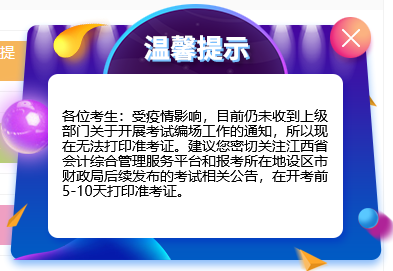 提

温馨提示

各位考生：受疫情影响，目前仍未收到上级部门关于开展考试编场工作的通知，所以现在无法打印准考证。建议您密切关注江西省会计综合管理服务平台和报考所在地设区市财政局后续发布的考试相关公告，在开考前5-10天打印准考证。